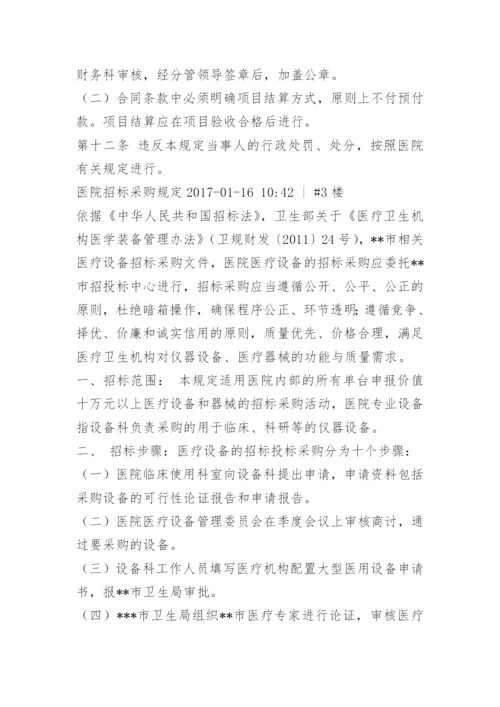 财务科审核，经分管领导签章后，加盖公章。

（二）合同条款中必须明确项目结算方式，原则上不付预付款。项目结算应在项目验收合格后进行。

第十二条 违反本规定当事人的行政处罚、处分，按照医院有关规定进行。

医院招标采购规定 2017-01-16 10:42 | #3 楼

依据《中华人民共和国招标法》，卫生部关于《医疗卫生机构医学装备管理办法》（卫规财发〔2011〕24 号），**市相关医疗设备招标采购文件，医院医疗设备的招标采购应委托**市招投标中心进行，招标采购应当遵循公开、公平、公正的原则，杜绝暗箱操作，确保程序公正、环节透明；遵循竞争、择优、价廉和诚实信用的原则，质量优先、价格合理，满足医疗卫生机构对仪器设备、医疗器械的功能与质量需求。

一、招标范围： 本规定适用医院内部的所有单台申报价值十万元以上医疗设备和器械的招标采购活动，医院专业设备指设备科负责采购的用于临床、科研等的仪器设备。

二、 招标步骤：医疗设备的招标投标采购分为十个步骤：

（一）医院临床使用科室向设备科提出申请，申请资料包括采购设备的可行性论证报告和申请报告。

（二）医院医疗设备管理委员会在季度会议上审核商讨，通过要采购的设备。

（三）设备科工作人员填写医疗机构配置大型医用设备申请书，报**市卫生局审批。

（四）***市卫生局组织**市医疗专家进行论证，审核医疗